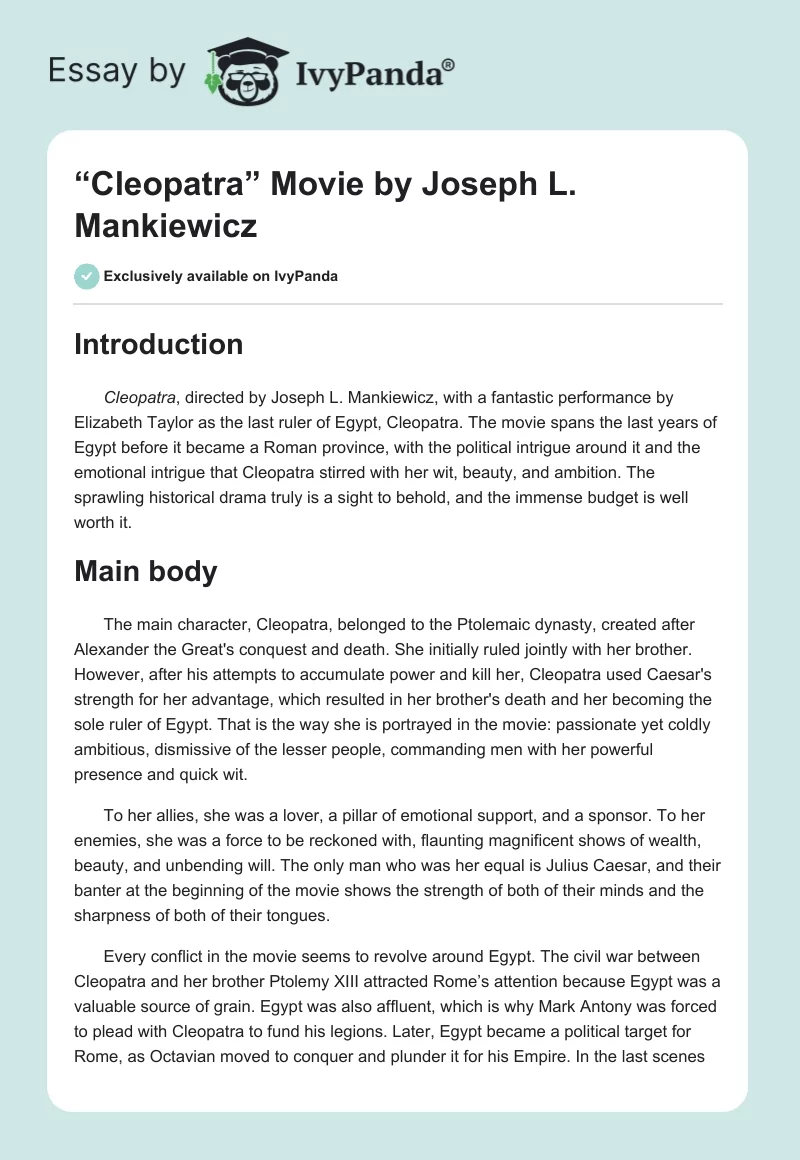 Essay by IvyPanda®

“Cleopatra” Movie by Joseph L. Mankiewicz

Exclusively available on IvyPanda

Introduction

Cleopatra, directed by Joseph L. Mankiewicz, with a fantastic performance by Elizabeth Taylor as the last ruler of Egypt, Cleopatra. The movie spans the last years of Egypt before it became a Roman province, with the political intrigue around it and the emotional intrigue that Cleopatra stirred with her wit, beauty, and ambition. The sprawling historical drama truly is a sight to behold, and the immense budget is well worth it.

Main body

The main character, Cleopatra, belonged to the Ptolemaic dynasty, created after Alexander the Great's conquest and death. She initially ruled jointly with her brother. However, after his attempts to accumulate power and kill her, Cleopatra used Caesar's strength for her advantage, which resulted in her brother's death and her becoming the sole ruler of Egypt. That is the way she is portrayed in the movie: passionate yet coldly ambitious, dismissive of the lesser people, commanding men with her powerful presence and quick wit.

To her allies, she was a lover, a pillar of emotional support, and a sponsor. To her enemies, she was a force to be reckoned with, flaunting magnificent shows of wealth, beauty, and unbending will. The only man who was her equal is Julius Caesar, and their banter at the beginning of the movie shows the strength of both of their minds and the sharpness of both of their tongues.

Every conflict in the movie seems to revolve around Egypt. The civil war between Cleopatra and her brother Ptolemy XIII attracted Rome’s attention because Egypt was a valuable source of grain. Egypt was also affluent, which is why Mark Antony was forced to plead with Cleopatra to fund his legions. Later, Egypt became a political target for Rome, as Octavian moved to conquer and plunder it for his Empire. In the last scenes